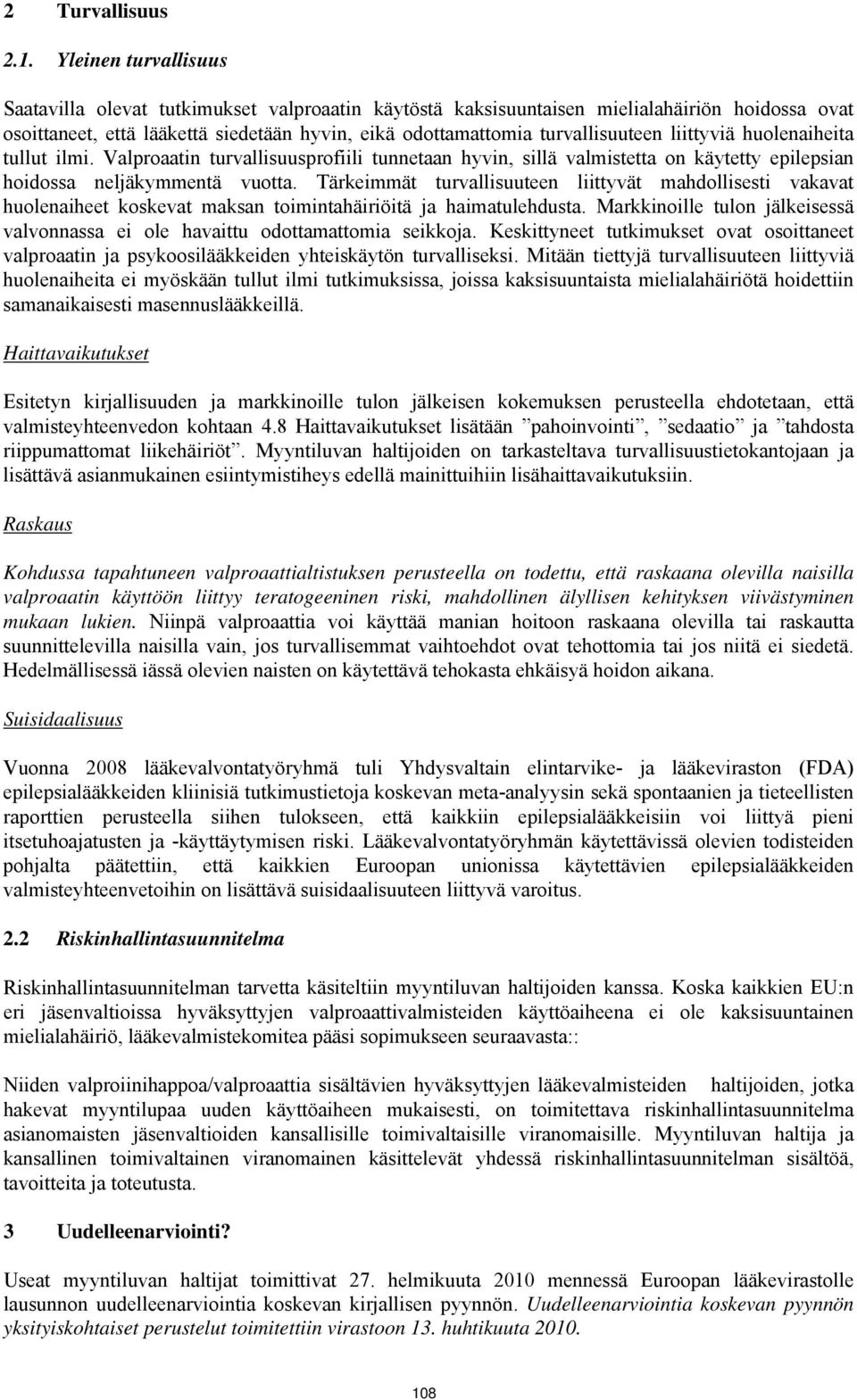 2 Turvallisuus

2.1. Yleinen turvallisuus

Saatavilla olevat tutkimukset valproaatin käytöstä kaksisuuntaisen mielialahäiriön hoidossa ovat osoittaneet, että lääkettä siedetään hyvin, eikä odottamattomia turvallisuuteen liittyviä huolenaiheita tullut ilmi. Valproaatin turvallisuusprofiili tunnetaan hyvin, sillä valmistetta on käytetty epilepsian hoidossa neljäkymmentä vuotta. Tärkeimmät turvallisuuteen liittyvät mahdollisesti vakavat huolenaiheet koskevat maksan toimintahäiriöitä ja haimatulehdusta. Markkinoille tulon jälkeisessä valvonnassa ei ole havaittu odottamattomia seikkoja. Keskittyneet tutkimukset ovat osoittaneet valproaatin ja psykoosilääkkeiden yhteiskäytön turvalliseksi. Mitään tiettyjä turvallisuuteen liittyviä huolenaiheita ei myöskään tullut ilmi tutkimuksissa, joissa kaksisuuntaista mielialahäiriötä hoidettiin samanaikaisesti masennuslääkkeillä.

Haittavaikutukset

Esitetyn kirjallisuuden ja markkinoille tulon jälkeisen kokemuksen perusteella ehdotetaan, että valmisteyhteenvedon kohtaan 4.8 Haittavaikutukset lisätään ”pahoinvointi”, ”sedaatio” ja ”tahdosta riippumattomat liikehäiriöt”. Myyntiluvan haltijoiden on tarkasteltava turvallisuustietokantojaan ja lisättävä asianmukainen esiintymistiheys edellä mainittuihin lisähaittavaikutuksiin.

Raskaus

Kohdussa tapahtuneen valproaattialtistuksen perusteella on todettu, että raskaana olevilla naisilla valproaatin käyttöön liittyy teratogeeninen riski, mahdollinen älyllisen kehityksen viivästyminen mukaan lukien. Niinpä valproaattia voi käyttää manian hoitoon raskaana olevilla tai raskautta suunnittelevilla naisilla vain, jos turvallisemmat vaihtoehdot ovat tehottomia tai jos niitä ei siedetä. Hedelmällisessä iässä olevien naisten on käytettävä tehokasta ehkäisyä hoidon aikana.

Suisidaalisuus

Vuonna 2008 lääkevalvontatyöryhmä tuli Yhdysvaltain elintarvike- ja lääkeviraston (FDA) epilepsialääkkeiden kliinisiä tutkimustietoja koskevan meta-analyysin sekä spontaanien ja tieteellisten raporttien perusteella siihen tulokseen, että kaikkiin epilepsialääkkeisiin voi liittyä pieni itsetuhoajatusten ja -käyttäytymisen riski. Lääkevalvontatyöryhmän käytettävissä olevien todisteiden pohjalta päätettiin, että kaikkien Euroopan unionissa käytettävien epilepsialääkkeiden valmisteyhteenvetoihin on lisättävä suisidaalisuuteen liittyvä varoitus.

2.2 Riskinhallintasuunnitelma

Riskinhallintasuunnitelman tarvetta käsiteltiin myyntiluvan haltijoiden kanssa. Koska kaikkien EU:n eri jäsenvaltioissa hyväksyttyjen valproaattivalmisteiden käyttöaiheena ei ole kaksisuuntainen mielialahäiriö, lääkevalmistekomitea pääsi sopimukseen seuraavasta::

Niiden valproiinihappoa/valproaattia sisältävien hyväksyttyjen lääkevalmisteiden haltijoiden, jotka hakevat myyntilupaa uuden käyttöaiheen mukaisesti, on toimitettava riskinhallintasuunnitelma asianomaisten jäsenvaltioiden kansallisille toimivaltaisille viranomaisille. Myyntiluvan haltija ja kansallinen toimivaltainen viranomainen käsittelevät yhdessä riskinhallintasuunnitelman sisältöä, tavoitteita ja toteutusta.

3 Uudelleenarviointi?

Useat myyntiluvan haltijat toimittivat 27. helmikuuta 2010 mennessä Euroopan lääkevirastolle lausunnon uudelleenarviointia koskevan kirjallisen pyynnön. Uudelleenarviointia koskevan pyynnön yksityiskohtaiset perustelut toimitettiin virastoon 13. huhtikuuta 2010.

108